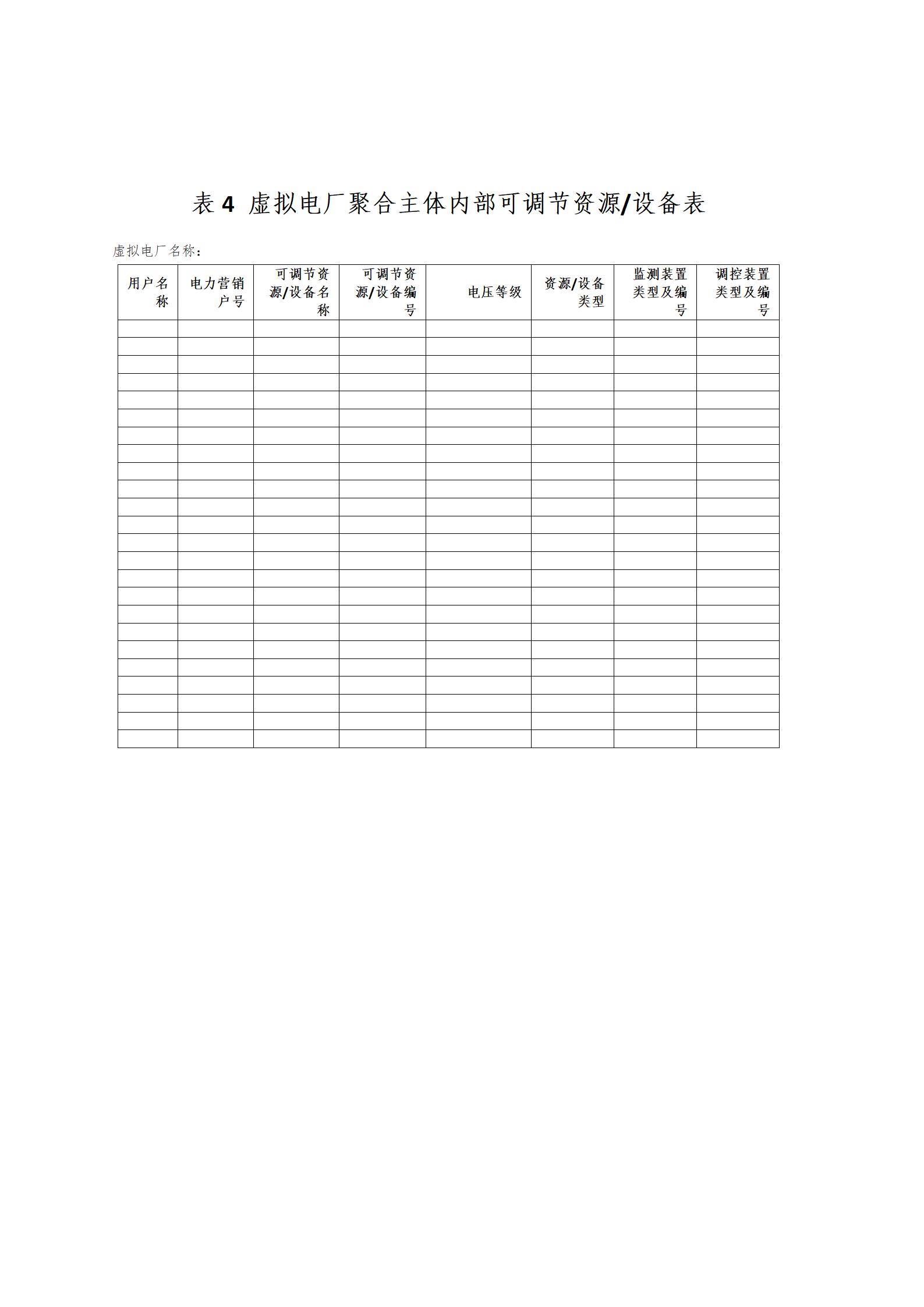 表 4 虚拟电厂聚合主体内部可调节资源/设备表

虚拟电厂名称：

| 用户名称 | 电力营销户号 | 可调节资源/设备名称 | 可调节资源/设备编号 | 电压等级 | 资源/设备类型 | 监测装置类型及编号 | 调控装置类型及编号 |
|---|---|---|---|---|---|---|---|
| | | | | | | | |
| | | | | | | | |
| | | | | | | | |
| | | | | | | | |
| | | | | | | | |
| | | | | | | | |
| | | | | | | | |
| | | | | | | | |
| | | | | | | | |
| | | | | | | | |
| | | | | | | | |
| | | | | | | | |
| | | | | | | | |
| | | | | | | | |
| | | | | | | | |
| | | | | | | | |
| | | | | | | | |
| | | | | | | | |
| | | | | | | | |
| | | | | | | | |
| | | | | | | | |
| | | | | | | | |
| | | | | | | | |
| | | | | | | | |